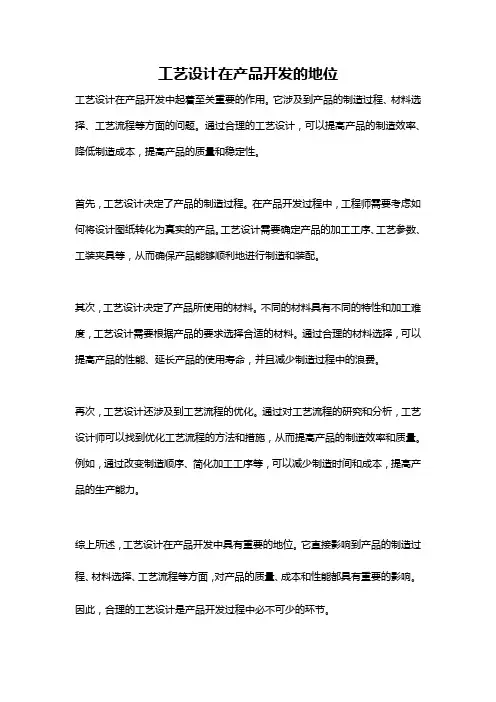 工艺设计在产品开发的地位

工艺设计在产品开发中起着至关重要的作用。它涉及到产品的制造过程、材料选择、工艺流程等方面的问题。通过合理的工艺设计，可以提高产品的制造效率、降低制造成本，提高产品的质量和稳定性。

首先，工艺设计决定了产品的制造过程。在产品开发过程中，工程师需要考虑如何将设计图纸转化为真实的产品。工艺设计需要确定产品的加工工序、工艺参数、工装夹具等，从而确保产品能够顺利地进行制造和装配。

其次，工艺设计决定了产品所使用的材料。不同的材料具有不同的特性和加工难度，工艺设计需要根据产品的要求选择合适的材料。通过合理的材料选择，可以提高产品的性能、延长产品的使用寿命，并且减少制造过程中的浪费。

再次，工艺设计还涉及到工艺流程的优化。通过对工艺流程的研究和分析，工艺设计师可以找到优化工艺流程的方法和措施，从而提高产品的制造效率和质量。例如，通过改变制造顺序、简化加工工序等，可以减少制造时间和成本，提高产品的生产能力。

综上所述，工艺设计在产品开发中具有重要的地位。它直接影响到产品的制造过程、材料选择、工艺流程等方面，对产品的质量、成本和性能都具有重要的影响。因此，合理的工艺设计是产品开发过程中必不可少的环节。